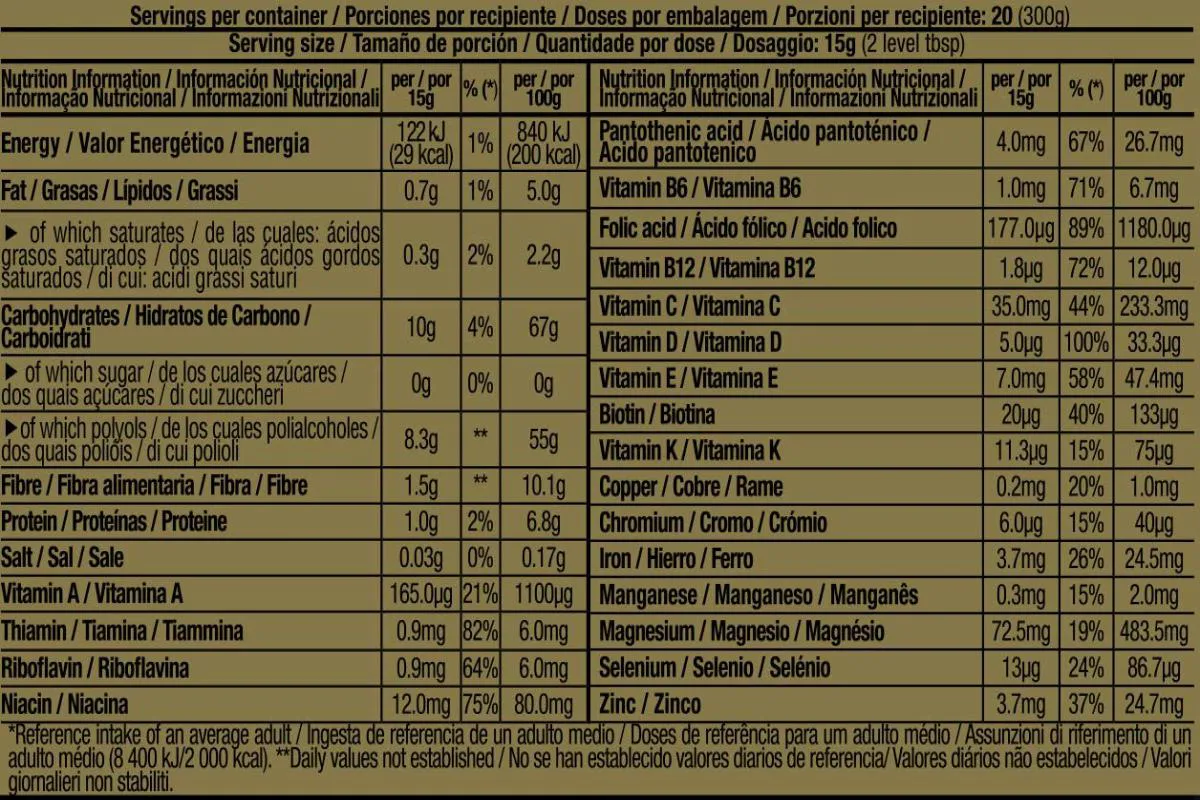 Servings per container / Porciones por recipiente / Doses por embalagem / Porzioni per recipiente: 20 (300g)
Serving size / Tamaño de porción / Quantidade por dose / Dosaggio: 15g (2 level tbsp)

| Nutrition Information / Información Nutricional / Informação Nutricional / Informazioni Nutrizionali | per / por 15g | % (*) | per / por 100g |
|---|---|---|---|
| Energy / Valor Energético / Energia | 122 kJ (29 kcal) | 1% | 840 kJ (200 kcal) |
| Fat / Grasas / Lípidos / Grassi | 0.7g | 1% | 5.0g |
| ▶ of which saturates / de las cuales: ácidos grasos saturados / dos quais ácidos gordos saturados / di cui: acidi grassi saturi | 0.3g | 2% | 2.2g |
| Carbohydrates / Hidratos de Carbono / Carboidrati | 10g | 4% | 67g |
| ▶ of which sugar / de los cuales azúcares / dos quais açúcares / di cui zuccheri | 0g | 0% | 0g |
| ▶ of which polyols / de los cuales polialcoholes / dos quais polióis / di cui polioli | 8.3g | ** | 55g |
| Fibre / Fibra alimentaria / Fibra / Fibre | 1.5g | ** | 10.1g |
| Protein / Proteínas / Proteine | 1.0g | 2% | 6.8g |
| Salt / Sal / Sale | 0.03g | 0% | 0.17g |
| Vitamin A / Vitamina A | 165.0µg | 21% | 1100µg |
| Thiamin / Tiamina / Tiammina | 0.9mg | 82% | 6.0mg |
| Riboflavin / Riboflavina | 0.9mg | 64% | 6.0mg |
| Niacin / Niacina | 12.0mg | 75% | 80.0mg |

| Nutrition Information / Información Nutricional / Informação Nutricional / Informazioni Nutrizionali | per / por 15g | % (*) | per / por 100g |
|---|---|---|---|
| Pantothenic acid / Ácido pantoténico / Acido pantotenico | 4.0mg | 67% | 26.7mg |
| Vitamin B6 / Vitamina B6 | 1.0mg | 71% | 6.7mg |
| Folic acid / Ácido fólico / Acido folico | 177.0µg | 89% | 1180.0µg |
| Vitamin B12 / Vitamina B12 | 1.8µg | 72% | 12.0µg |
| Vitamin C / Vitamina C | 35.0mg | 44% | 233.3mg |
| Vitamin D / Vitamina D | 5.0µg | 100% | 33.3µg |
| Vitamin E / Vitamina E | 7.0mg | 58% | 47.4mg |
| Biotin / Biotina | 20µg | 40% | 133µg |
| Vitamin K / Vitamina K | 11.3µg | 15% | 75µg |
| Copper / Cobre / Rame | 0.2mg | 20% | 1.0mg |
| Chromium / Cromo / Crómio | 6.0µg | 15% | 40µg |
| Iron / Hierro / Ferro | 3.7mg | 26% | 24.5mg |
| Manganese / Manganeso / Manganês | 0.3mg | 15% | 2.0mg |
| Magnesium / Magnesio / Magnésio | 72.5mg | 19% | 483.5mg |
| Selenium / Selenio / Selénio | 13µg | 24% | 86.7µg |
| Zinc / Zinco | 3.7mg | 37% | 24.7mg |

*Reference intake of an average adult / Ingesta de referencia de un adulto medio / Doses de referência para um adulto médio / Assunzioni di riferimento di un adulto médio (8 400 kJ/2 000 kcal). **Daily values not established / No se han establecido valores diarios de referencia/ Valores diários não estabelecidos / Valori giornalieri non stabiliti.